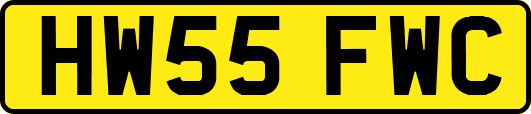 HW55 FWC